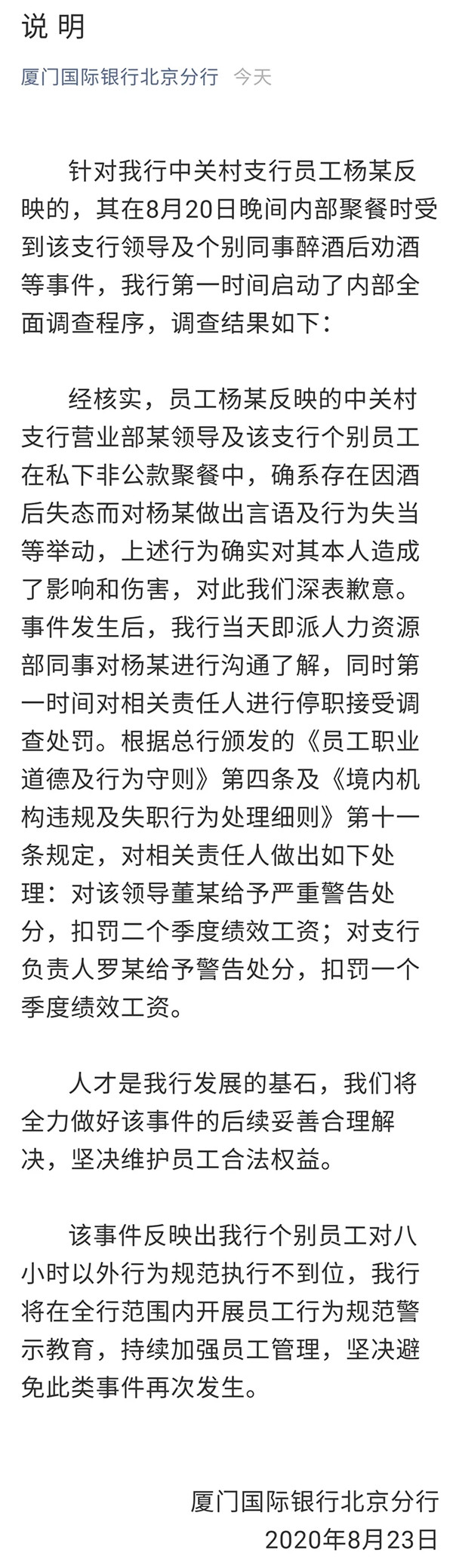 说 明

厦门国际银行北京分行 今天

针对我行中关村支行员工杨某反映的，其在8月20日晚间内部聚餐时受到该支行领导及个别同事醉酒后劝酒等事件，我行第一时间启动了内部全面调查程序，调查结果如下：

经核实，员工杨某反映的中关村支行营业部某领导及该支行个别员工在私下非公款聚餐中，确系存在因酒后失态而对杨某做出言语及行为失当等举动，上述行为确实对其本人造成了影响和伤害，对此我们深表歉意。事件发生后，我行当天即派人力资源部同事对杨某进行沟通了解，同时第一时间对相关责任人进行停职接受调查处罚。根据总行颁发的《员工职业道德及行为守则》第四条及《境内机构违规及失职行为处理细则》第十一条规定，对相关责任人做出如下处理：对该领导董某给予严重警告处分，扣罚二个季度绩效工资；对支行负责人罗某给予警告处分，扣罚一个季度绩效工资。

人才是我行发展的基石，我们将全力做好该事件的后续妥善合理解决，坚决维护员工合法权益。

该事件反映出我行个别员工对八小时以外行为规范执行不到位，我行将在全行范围内开展员工行为规范警示教育，持续加强员工管理，坚决避免此类事件再次发生。

厦门国际银行北京分行
2020年8月23日